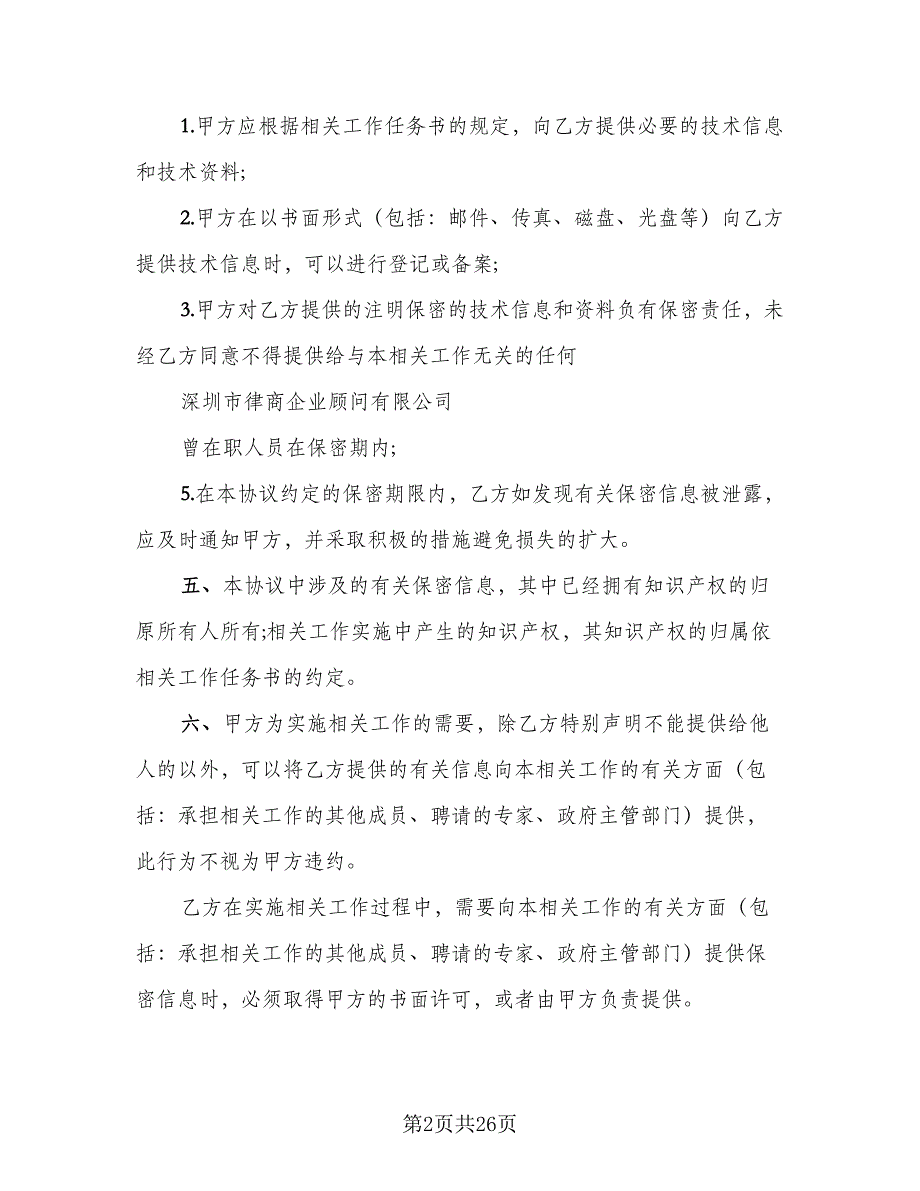 1.甲方应根据相关工作任务书的规定，向乙方提供必要的技术信息和技术资料;

2.甲方在以书面形式（包括：邮件、传真、磁盘、光盘等）向乙方提供技术信息时，可以进行登记或备案;

3.甲方对乙方提供的注明保密的技术信息和资料负有保密责任，未经乙方同意不得提供给与本相关工作无关的任何

深圳市律商企业顾问有限公司

曾在职人员在保密期内;

5.在本协议约定的保密期限内，乙方如发现有关保密信息被泄露，应及时通知甲方，并采取积极的措施避免损失的扩大。

五、本协议中涉及的有关保密信息，其中已经拥有知识产权的归原所有人所有;相关工作实施中产生的知识产权，其知识产权的归属依相关工作任务书的约定。

六、甲方为实施相关工作的需要，除乙方特别声明不能提供给他人的以外，可以将乙方提供的有关信息向本相关工作的有关方面（包括：承担相关工作的其他成员、聘请的专家、政府主管部门）提供，此行为不视为甲方违约。

乙方在实施相关工作过程中，需要向本相关工作的有关方面（包括：承担相关工作的其他成员、聘请的专家、政府主管部门）提供保密信息时，必须取得甲方的书面许可，或者由甲方负责提供。

第2页共26页